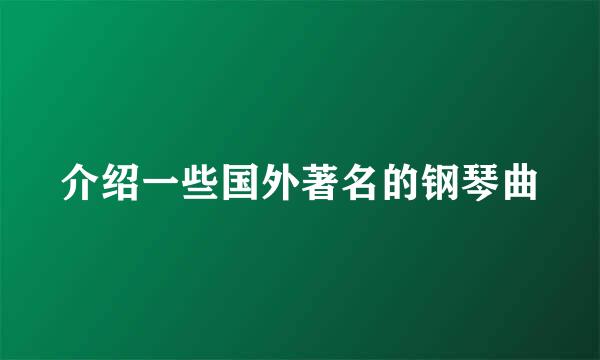 介绍一些国外著名的钢琴曲